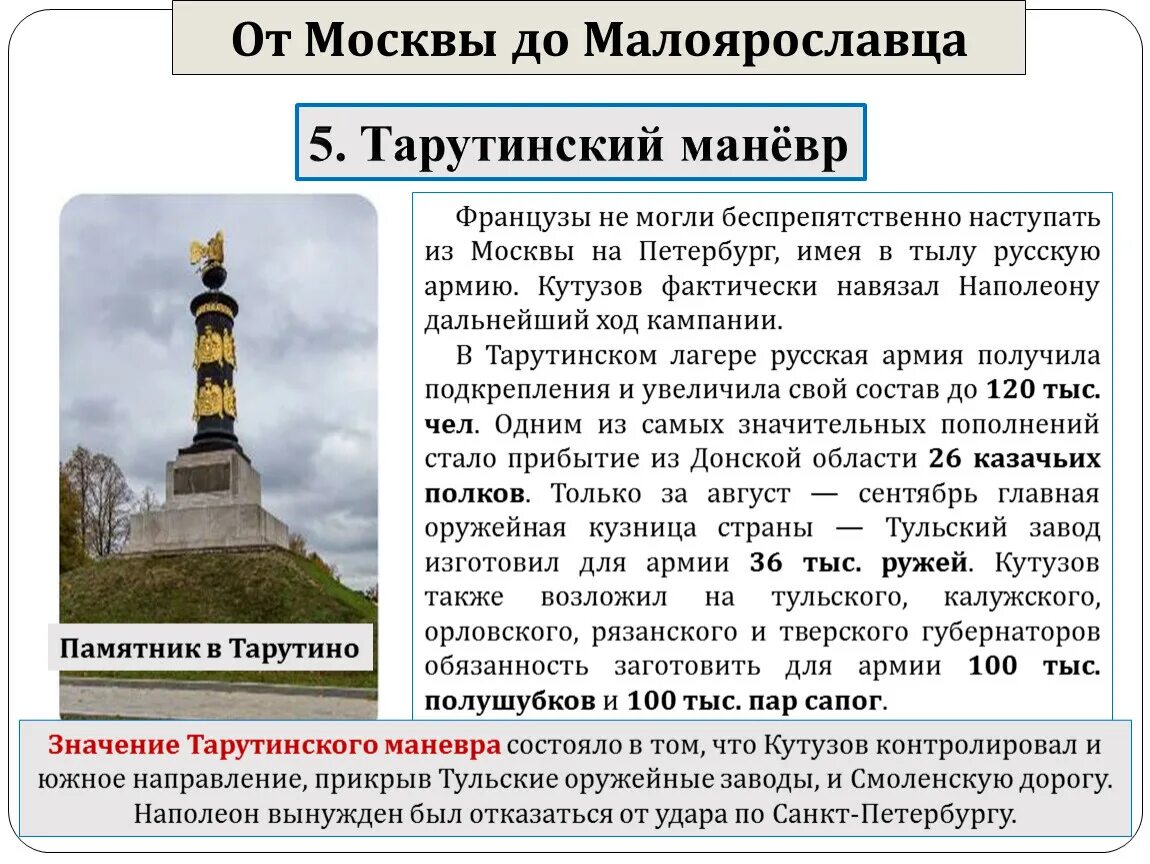 От Москвы до Малоярославца

5. Тарутинский манёвр

Памятник в Тарутино

Французы не могли беспрепятственно наступать из Москвы на Петербург, имея в тылу русскую армию. Кутузов фактически навязал Наполеону дальнейший ход кампании.

В Тарутинском лагере русская армия получила подкрепления и увеличила свой состав до 120 тыс. чел. Одним из самых значительных пополнений стало прибытие из Донской области 26 казачьих полков. Только за август — сентябрь главная оружейная кузница страны — Тульский завод изготовил для армии 36 тыс. ружей. Кутузов также возложил на тульского, калужского, орловского, рязанского и тверского губернаторов обязанность заготовить для армии 100 тыс. полушубков и 100 тыс. пар сапог.

Значение Тарутинского маневра состояло в том, что Кутузов контролировал и южное направление, прикрыв Тульские оружейные заводы, и Смоленскую дорогу. Наполеон вынужден был отказаться от удара по Санкт-Петербургу.